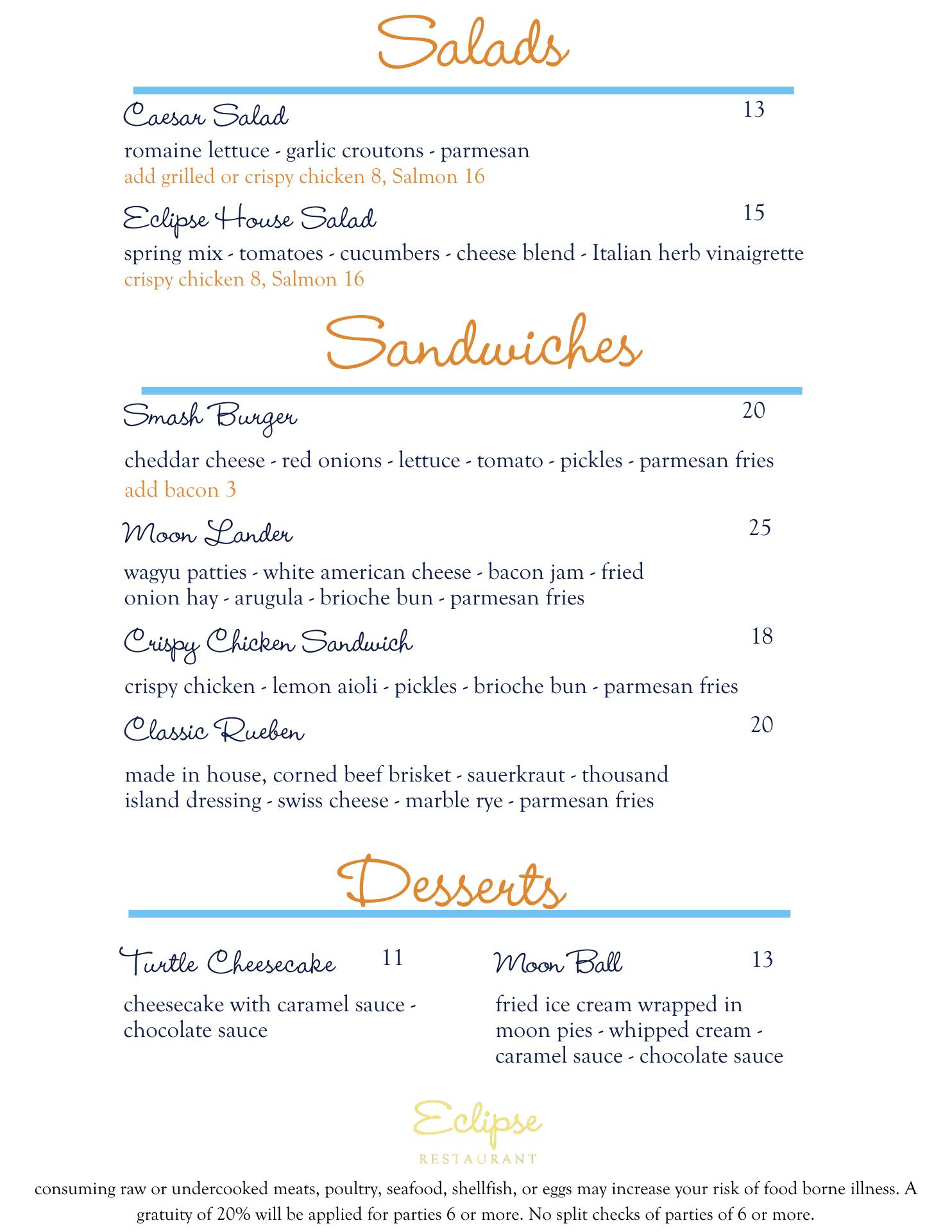 Salads

Caesar Salad 13

romaine lettuce - garlic croutons - parmesan
add grilled or crispy chicken 8, Salmon 16

Eclipse House Salad 15

spring mix - tomatoes - cucumbers - cheese blend - Italian herb vinaigrette
crispy chicken 8, Salmon 16

Sandwiches

Smash Burger 20

cheddar cheese - red onions - lettuce - tomato - pickles - parmesan fries
add bacon 3

Moon Lander 25

wagyu patties - white american cheese - bacon jam - fried onion hay - arugula - brioche bun - parmesan fries

Crispy Chicken Sandwich 18

crispy chicken - lemon aioli - pickles - brioche bun - parmesan fries

Classic Rueben 20

made in house, corned beef brisket - sauerkraut - thousand island dressing - swiss cheese - marble rye - parmesan fries

Desserts

Turtle Cheesecake 11

cheesecake with caramel sauce - chocolate sauce

Moon Ball 13

fried ice cream wrapped in moon pies - whipped cream - caramel sauce - chocolate sauce

Eclipse
RESTAURANT

consuming raw or undercooked meats, poultry, seafood, shellfish, or eggs may increase your risk of food borne illness. A gratuity of 20% will be applied for parties 6 or more. No split checks of parties of 6 or more.